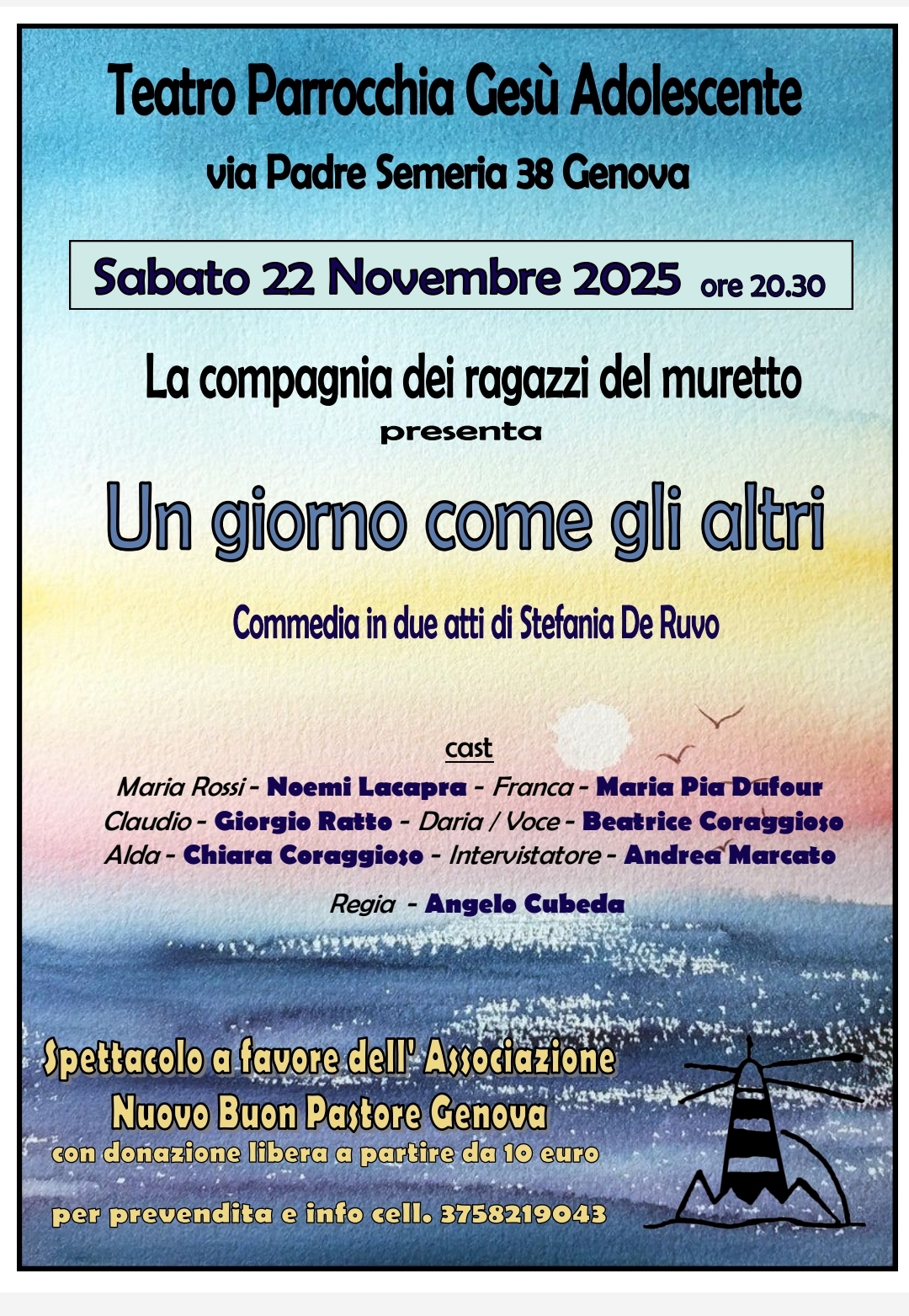 Teatro Parrocchia Gesù Adolescente
via Padre Semeria 38 Genova

Sabato 22 Novembre 2025 ore 20.30

La compagnia dei ragazzi del muretto
presenta

Un giorno come gli altri

Commedia in due atti di Stefania De Ruvo

cast
Maria Rossi - Noemi Lacapra - Franca - Maria Pia Dufour
Claudio - Giorgio Ratto - Daria / Voce - Beatrice Coraggioso
Alda - Chiara Coraggioso - Intervistatore - Andrea Marcato

Regia - Angelo Cubeda

Spettacolo a favore dell' Associazione
Nuovo Buon Pastore Genova
con donazione libera a partire da 10 euro

per prevendita e info cell. 3758219043